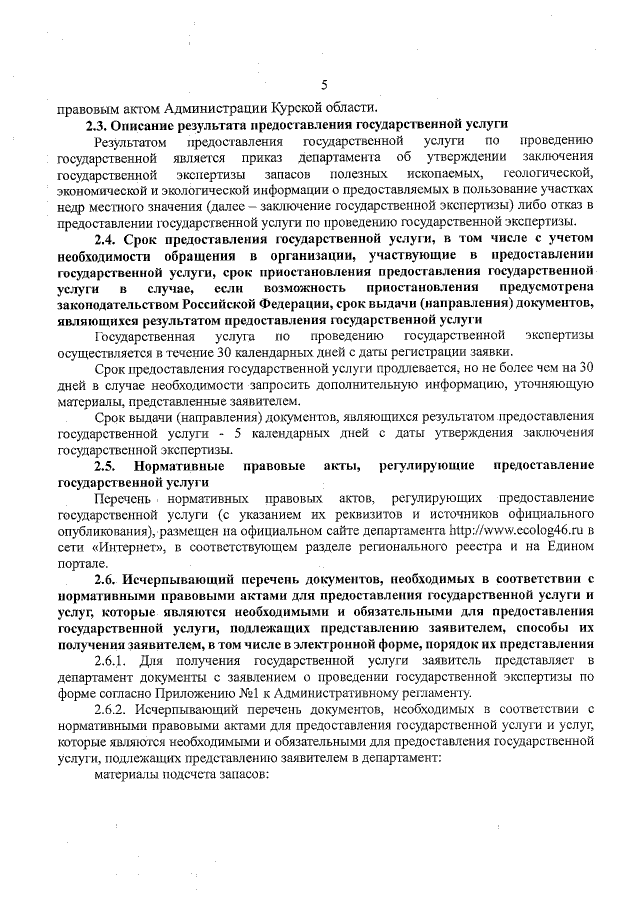 5

правовым актом Администрации Курской области.

2.3. Описание результата предоставления государственной услуги

Результатом предоставления государственной услуги по проведению государственной является приказ департамента об утверждении заключения государственной экспертизы запасов полезных ископаемых, геологической, экономической и экологической информации о предоставляемых в пользование участках недр местного значения (далее – заключение государственной экспертизы) либо отказ в предоставлении государственной услуги по проведению государственной экспертизы.

2.4. Срок предоставления государственной услуги, в том числе с учетом необходимости обращения в организации, участвующие в предоставлении государственной услуги, срок приостановления предоставления государственной услуги в случае, если возможность приостановления предусмотрена законодательством Российской Федерации, срок выдачи (направления) документов, являющихся результатом предоставления государственной услуги

Государственная услуга по проведению государственной экспертизы осуществляется в течение 30 календарных дней с даты регистрации заявки.

Срок предоставления государственной услуги продлевается, но не более чем на 30 дней в случае необходимости запросить дополнительную информацию, уточняющую материалы, представленные заявителем.

Срок выдачи (направления) документов, являющихся результатом предоставления государственной услуги - 5 календарных дней с даты утверждения заключения государственной экспертизы.

2.5. Нормативные правовые акты, регулирующие предоставление государственной услуги

Перечень нормативных правовых актов, регулирующих предоставление государственной услуги (с указанием их реквизитов и источников официального опубликования), размещен на официальном сайте департамента http://www.ecolog46.ru в сети «Интернет», в соответствующем разделе регионального реестра и на Едином портале.

2.6. Исчерпывающий перечень документов, необходимых в соответствии с нормативными правовыми актами для предоставления государственной услуги и услуг, которые являются необходимыми и обязательными для предоставления государственной услуги, подлежащих представлению заявителем, способы их получения заявителем, в том числе в электронной форме, порядок их представления

2.6.1. Для получения государственной услуги заявитель представляет в департамент документы с заявлением о проведении государственной экспертизы по форме согласно Приложению №1 к Административному регламенту.

2.6.2. Исчерпывающий перечень документов, необходимых в соответствии с нормативными правовыми актами для предоставления государственной услуги и услуг, которые являются необходимыми и обязательными для предоставления государственной услуги, подлежащих представлению заявителем в департамент:

материалы подсчета запасов: